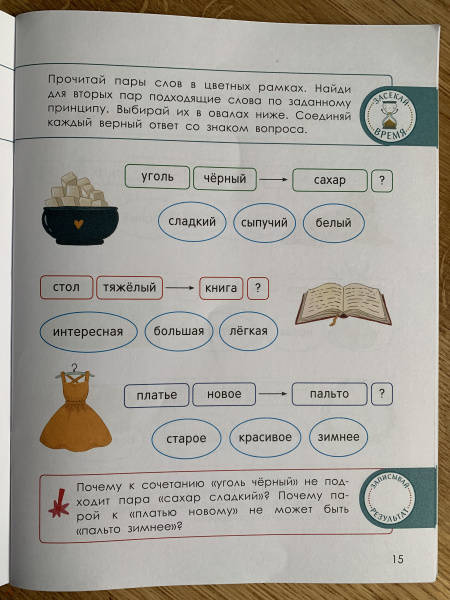 Прочитай пары слов в цветных рамках. Найди для вторых пар подходящие слова по заданному принципу. Выбирай их в овалах ниже. Соединяй каждый верный ответ со знаком вопроса.

ЗАСЕКАЙ ВРЕМЯ

уголь чёрный → сахар ?

сладкий сыпучий белый

стол тяжёлый → книга ?

интересная большая лёгкая

платье новое → пальто ?

старое красивое зимнее

Почему к сочетанию «уголь чёрный» не подходит пара «сахар сладкий»? Почему парой к «платью новому» не может быть «пальто зимнее»?

ЗАПИСЫВАЙ РЕЗУЛЬТАТ

15